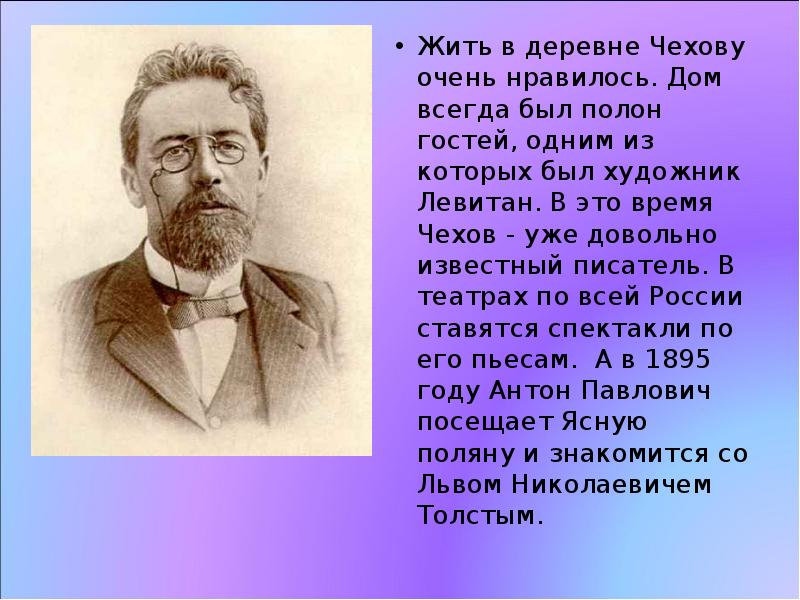 • Жить в деревне Чехову очень нравилось. Дом всегда был полон гостей, одним из которых был художник Левитан. В это время Чехов - уже довольно известный писатель. В театрах по всей России ставятся спектакли по его пьесам. А в 1895 году Антон Павлович посещает Ясную поляну и знакомится со Львом Николаевичем Толстым.